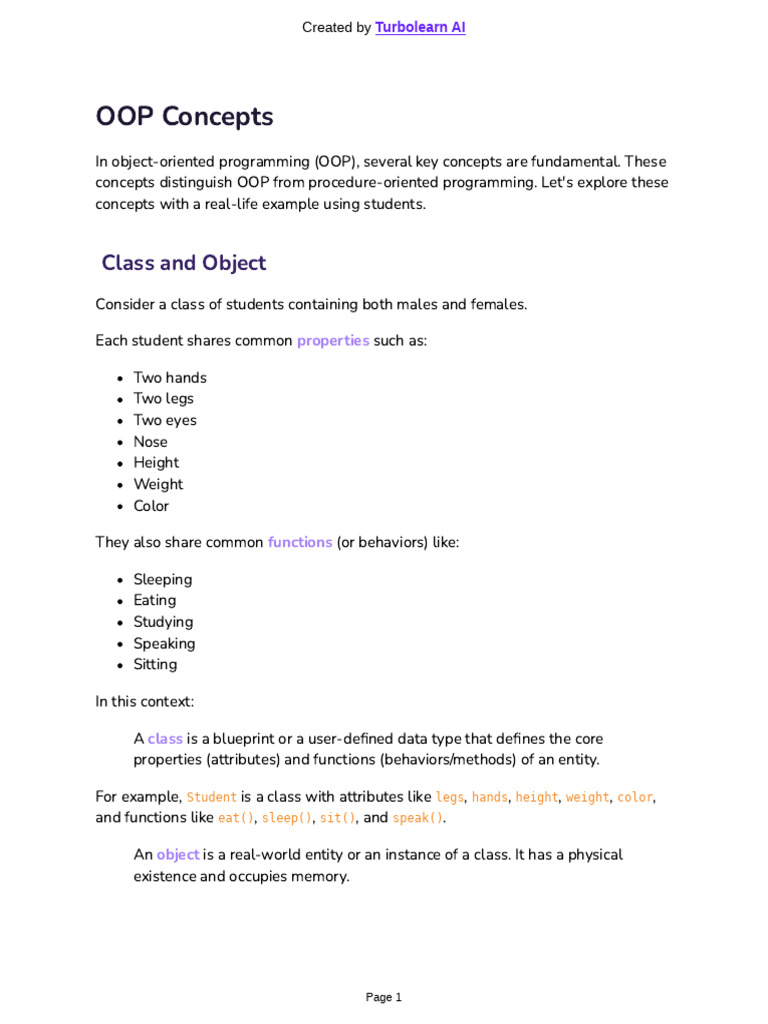 Created by Turbolearn AI

OOP Concepts

In object-oriented programming (OOP), several key concepts are fundamental. These concepts distinguish OOP from procedure-oriented programming. Let's explore these concepts with a real-life example using students.

Class and Object

Consider a class of students containing both males and females.

Each student shares common properties such as:

- Two hands
- Two legs
- Two eyes
- Nose
- Height
- Weight
- Color

They also share common functions (or behaviors) like:

- Sleeping
- Eating
- Studying
- Speaking
- Sitting

In this context:

A class is a blueprint or a user-defined data type that defines the core properties (attributes) and functions (behaviors/methods) of an entity.

For example, Student is a class with attributes like legs, hands, height, weight, color, and functions like eat(), sleep(), sit(), and speak().

An object is a real-world entity or an instance of a class. It has a physical existence and occupies memory.

Page 1